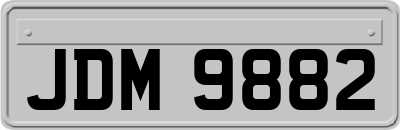 JDM 9882